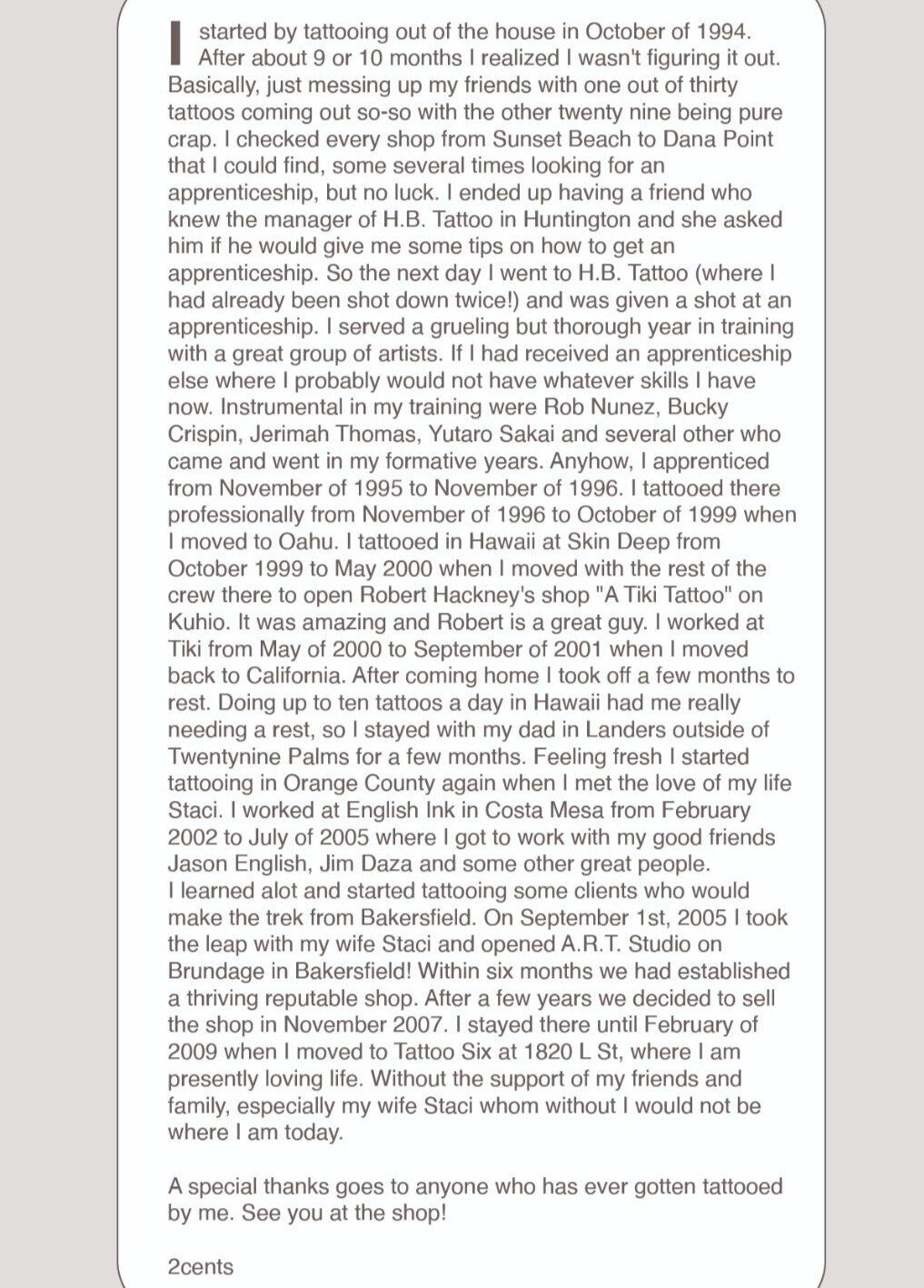 I started by tattooing out of the house in October of 1994. After about 9 or 10 months I realized I wasn't figuring it out. Basically, just messing up my friends with one out of thirty tattoos coming out so-so with the other twenty nine being pure crap. I checked every shop from Sunset Beach to Dana Point that I could find, some several times looking for an apprenticeship, but no luck. I ended up having a friend who knew the manager of H.B. Tattoo in Huntington and she asked him if he would give me some tips on how to get an apprenticeship. So the next day I went to H.B. Tattoo (where I had already been shot down twice!) and was given a shot at an apprenticeship. I served a grueling but thorough year in training with a great group of artists. If I had received an apprenticeship else where I probably would not have whatever skills I have now. Instrumental in my training were Rob Nunez, Bucky Crispin, Jerimah Thomas, Yutaro Sakai and several other who came and went in my formative years. Anyhow, I apprenticed from November of 1995 to November of 1996. I tattooed there professionally from November of 1996 to October of 1999 when I moved to Oahu. I tattooed in Hawaii at Skin Deep from October 1999 to May 2000 when I moved with the rest of the crew there to open Robert Hackney's shop "A Tiki Tattoo" on Kuhio. It was amazing and Robert is a great guy. I worked at Tiki from May of 2000 to September of 2001 when I moved back to California. After coming home I took off a few months to rest. Doing up to ten tattoos a day in Hawaii had me really needing a rest, so I stayed with my dad in Landers outside of Twentynine Palms for a few months. Feeling fresh I started tattooing in Orange County again when I met the love of my life Staci. I worked at English Ink in Costa Mesa from February 2002 to July of 2005 where I got to work with my good friends Jason English, Jim Daza and some other great people.
I learned alot and started tattooing some clients who would make the trek from Bakersfield. On September 1st, 2005 I took the leap with my wife Staci and opened A.R.T. Studio on Brundage in Bakersfield! Within six months we had established a thriving reputable shop. After a few years we decided to sell the shop in November 2007. I stayed there until February of 2009 when I moved to Tattoo Six at 1820 L St, where I am presently loving life. Without the support of my friends and family, especially my wife Staci whom without I would not be where I am today.

A special thanks goes to anyone who has ever gotten tattooed by me. See you at the shop!

2cents